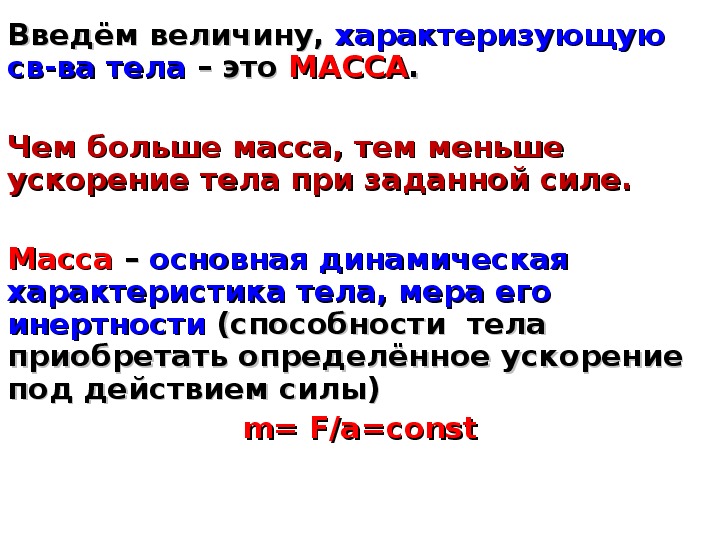 Введём величину, характеризующую св-ва тела – это МАССА.

Чем больше масса, тем меньше ускорение тела при заданной силе.

Масса – основная динамическая характеристика тела, мера его инертности (способности тела приобретать определённое ускорение под действием силы)

$m= F/a=const$